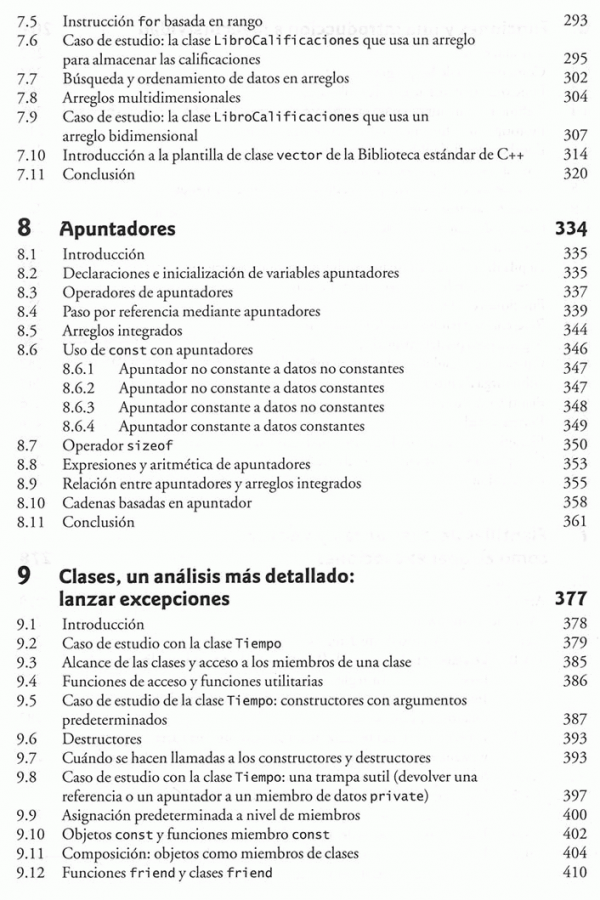 7.5 Instrucción for basada en rango 293
7.6 Caso de estudio: la clase LibroCalificaciones que usa un arreglo para almacenar las calificaciones 295
7.7 Búsqueda y ordenamiento de datos en arreglos 302
7.8 Arreglos multidimensionales 304
7.9 Caso de estudio: la clase LibroCalificaciones que usa un arreglo bidimensional 307
7.10 Introducción a la plantilla de clase vector de la Biblioteca estándar de C++ 314
7.11 Conclusión 320

8 Apuntadores 334
8.1 Introducción 335
8.2 Declaraciones e inicialización de variables apuntadores 335
8.3 Operadores de apuntadores 337
8.4 Paso por referencia mediante apuntadores 339
8.5 Arreglos integrados 344
8.6 Uso de const con apuntadores 346
8.6.1 Apuntador no constante a datos no constantes 347
8.6.2 Apuntador no constante a datos constantes 347
8.6.3 Apuntador constante a datos no constantes 348
8.6.4 Apuntador constante a datos constantes 349
8.7 Operador sizeof 350
8.8 Expresiones y aritmética de apuntadores 353
8.9 Relación entre apuntadores y arreglos integrados 355
8.10 Cadenas basadas en apuntador 358
8.11 Conclusión 361

9 Clases, un análisis más detallado: lanzar excepciones 377
9.1 Introducción 378
9.2 Caso de estudio con la clase Tiempo 379
9.3 Alcance de las clases y acceso a los miembros de una clase 385
9.4 Funciones de acceso y funciones utilitarias 386
9.5 Caso de estudio de la clase Tiempo: constructores con argumentos predeterminados 387
9.6 Destructores 393
9.7 Cuándo se hacen llamadas a los constructores y destructores 393
9.8 Caso de estudio con la clase Tiempo: una trampa sutil (devolver una referencia o un apuntador a un miembro de datos private) 397
9.9 Asignación predeterminada a nivel de miembros 400
9.10 Objetos const y funciones miembro const 402
9.11 Composición: objetos como miembros de clases 404
9.12 Funciones friend y clases friend 410